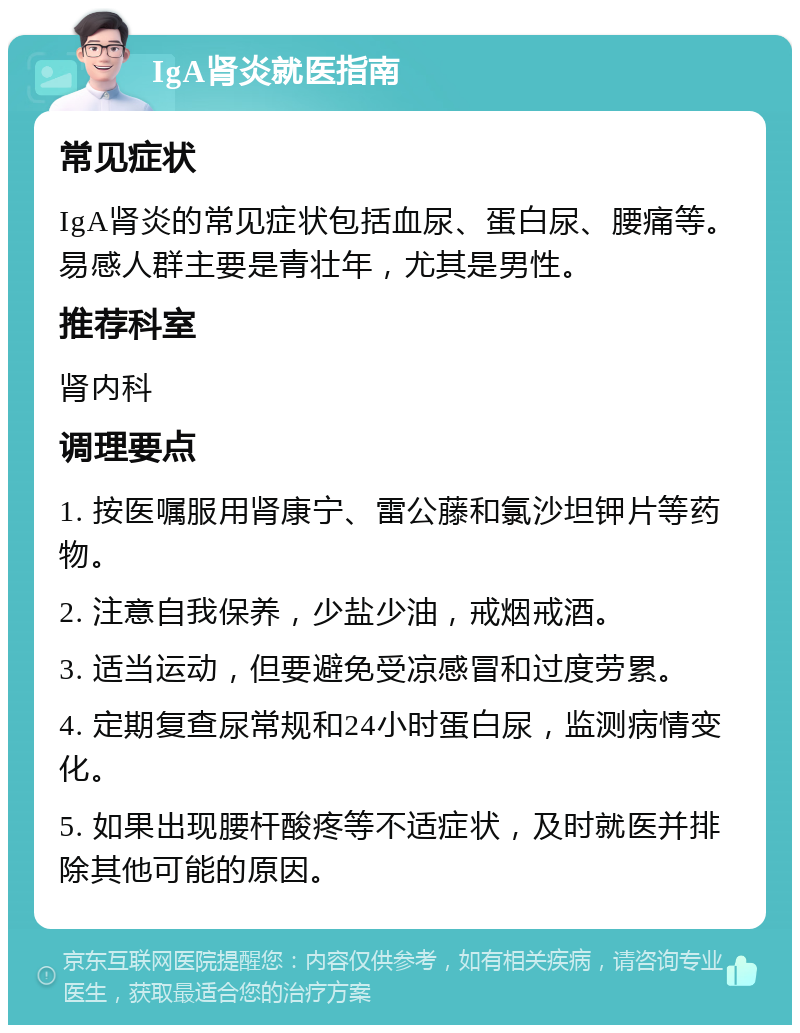 IgA肾炎就医指南

常见症状

IgA肾炎的常见症状包括血尿、蛋白尿、腰痛等。易感人群主要是青壮年，尤其是男性。

推荐科室

肾内科

调理要点

1. 按医嘱服用肾康宁、雷公藤和氯沙坦钾片等药物。

2. 注意自我保养，少盐少油，戒烟戒酒。

3. 适当运动，但要避免受凉感冒和过度劳累。

4. 定期复查尿常规和24小时蛋白尿，监测病情变化。

5. 如果出现腰杆酸疼等不适症状，及时就医并排除其他可能的原因。

京东互联网医院提醒您：内容仅供参考，如有相关疾病，请咨询专业医生，获取最适合您的治疗方案